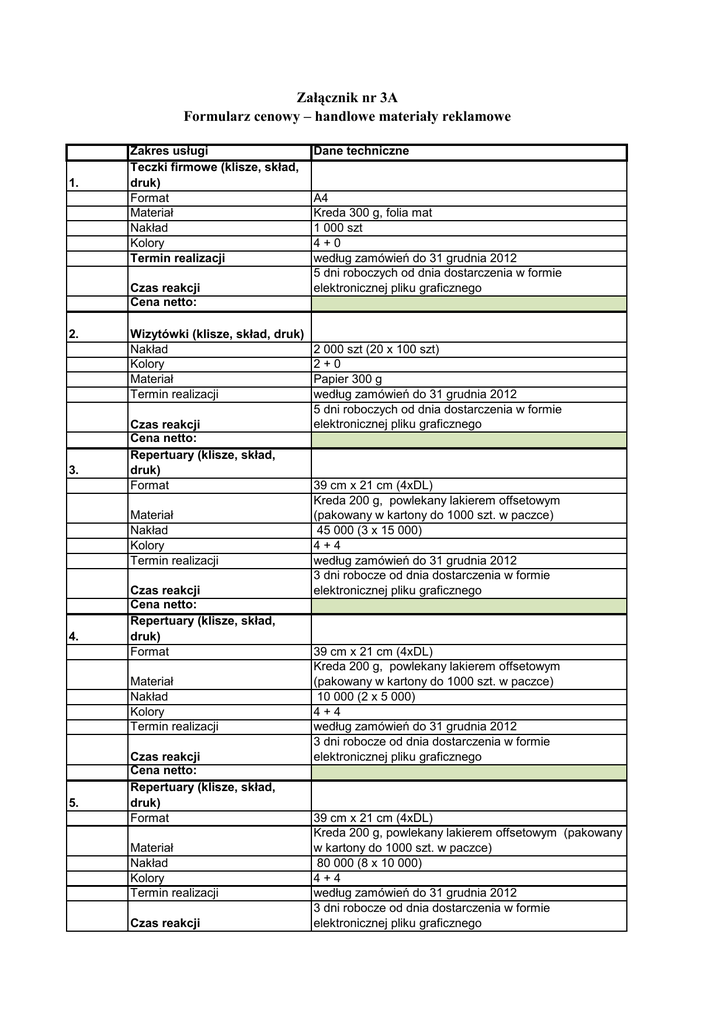 Załącznik nr 3A
Formularz cenowy – handlowe materiały reklamowe

| | Zakres usługi | Dane techniczne |
|---|---|---|
| 1. | Teczki firmowe (klisze, skład, druk) | |
| | Format | A4 |
| | Materiał | Kreda 300 g, folia mat |
| | Nakład | 1 000 szt |
| | Kolory | 4 + 0 |
| | Termin realizacji | według zamówień do 31 grudnia 2012 |
| | Czas reakcji | 5 dni roboczych od dnia dostarczenia w formie elektronicznej pliku graficznego |
| | Cena netto: | |
| 2. | Wizytówki (klisze, skład, druk) | |
| | Nakład | 2 000 szt (20 x 100 szt) |
| | Kolory | 2 + 0 |
| | Materiał | Papier 300 g |
| | Termin realizacji | według zamówień do 31 grudnia 2012 |
| | Czas reakcji | 5 dni roboczych od dnia dostarczenia w formie elektronicznej pliku graficznego |
| | Cena netto: | |
| 3. | Repertuary (klisze, skład, druk) | |
| | Format | 39 cm x 21 cm (4xDL) |
| | Materiał | Kreda 200 g, powlekany lakierem offsetowym (pakowany w kartony do 1000 szt. w paczce) |
| | Nakład | 45 000 (3 x 15 000) |
| | Kolory | 4 + 4 |
| | Termin realizacji | według zamówień do 31 grudnia 2012 |
| | Czas reakcji | 3 dni robocze od dnia dostarczenia w formie elektronicznej pliku graficznego |
| | Cena netto: | |
| 4. | Repertuary (klisze, skład, druk) | |
| | Format | 39 cm x 21 cm (4xDL) |
| | Materiał | Kreda 200 g, powlekany lakierem offsetowym (pakowany w kartony do 1000 szt. w paczce) |
| | Nakład | 10 000 (2 x 5 000) |
| | Kolory | 4 + 4 |
| | Termin realizacji | według zamówień do 31 grudnia 2012 |
| | Czas reakcji | 3 dni robocze od dnia dostarczenia w formie elektronicznej pliku graficznego |
| | Cena netto: | |
| 5. | Repertuary (klisze, skład, druk) | |
| | Format | 39 cm x 21 cm (4xDL) |
| | Materiał | Kreda 200 g, powlekany lakierem offsetowym (pakowany w kartony do 1000 szt. w paczce) |
| | Nakład | 80 000 (8 x 10 000) |
| | Kolory | 4 + 4 |
| | Termin realizacji | według zamówień do 31 grudnia 2012 |
| | Czas reakcji | 3 dni robocze od dnia dostarczenia w formie elektronicznej pliku graficznego |